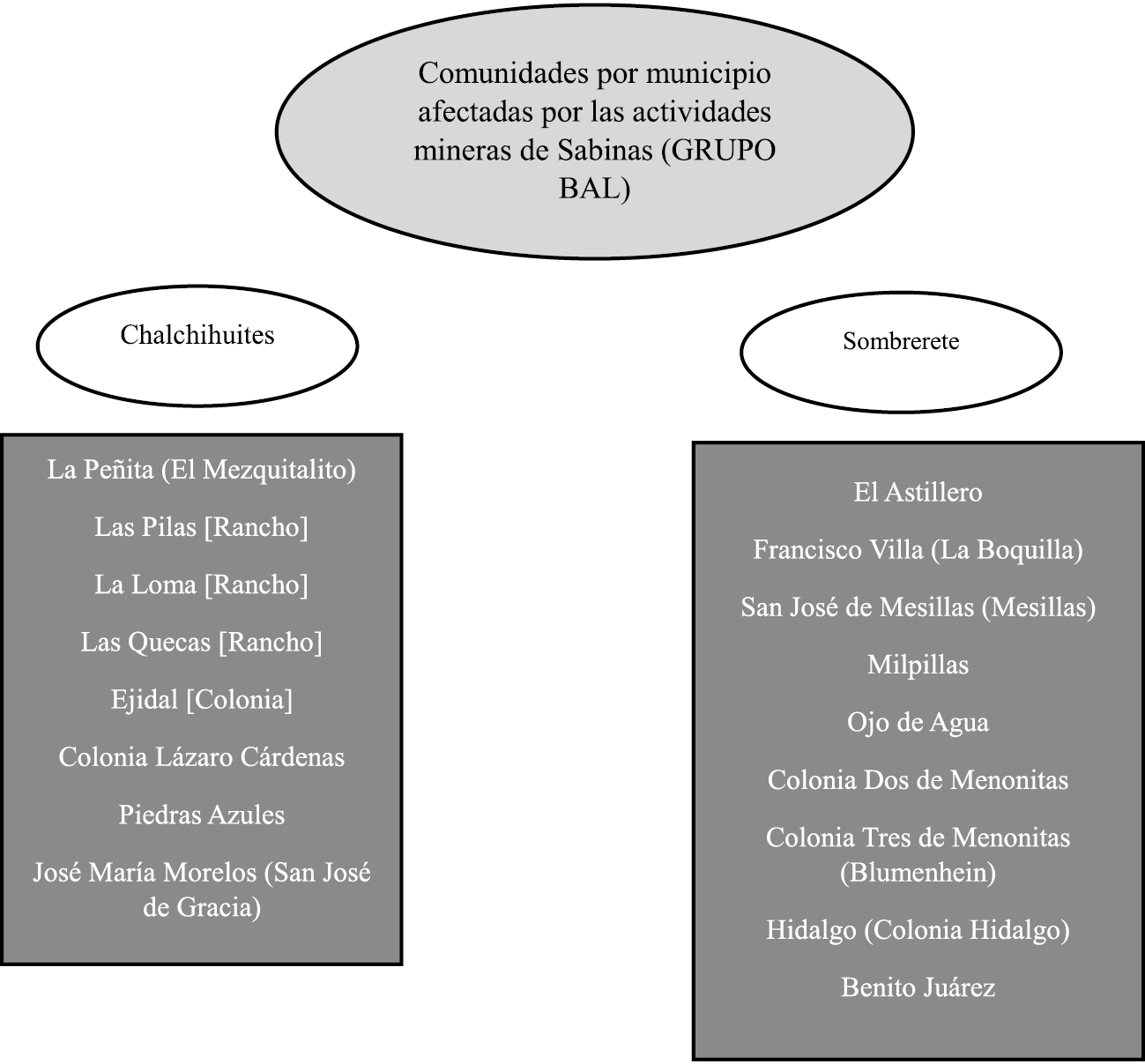 Comunidades por municipio afectadas por las actividades mineras de Sabinas (GRUPO BAL)

Chalchihuites

La Peñita (El Mezquitalito)

Las Pilas [Rancho]

La Loma [Rancho]

Las Quecas [Rancho]

Ejidal [Colonia]

Colonia Lázaro Cárdenas

Piedras Azules

José María Morelos (San José de Gracia)

Sombrerete

El Astillero

Francisco Villa (La Boquilla)

San José de Mesillas (Mesillas)

Milpillas

Ojo de Agua

Colonia Dos de Menonitas

Colonia Tres de Menonitas (Blumenhein)

Hidalgo (Colonia Hidalgo)

Benito Juárez